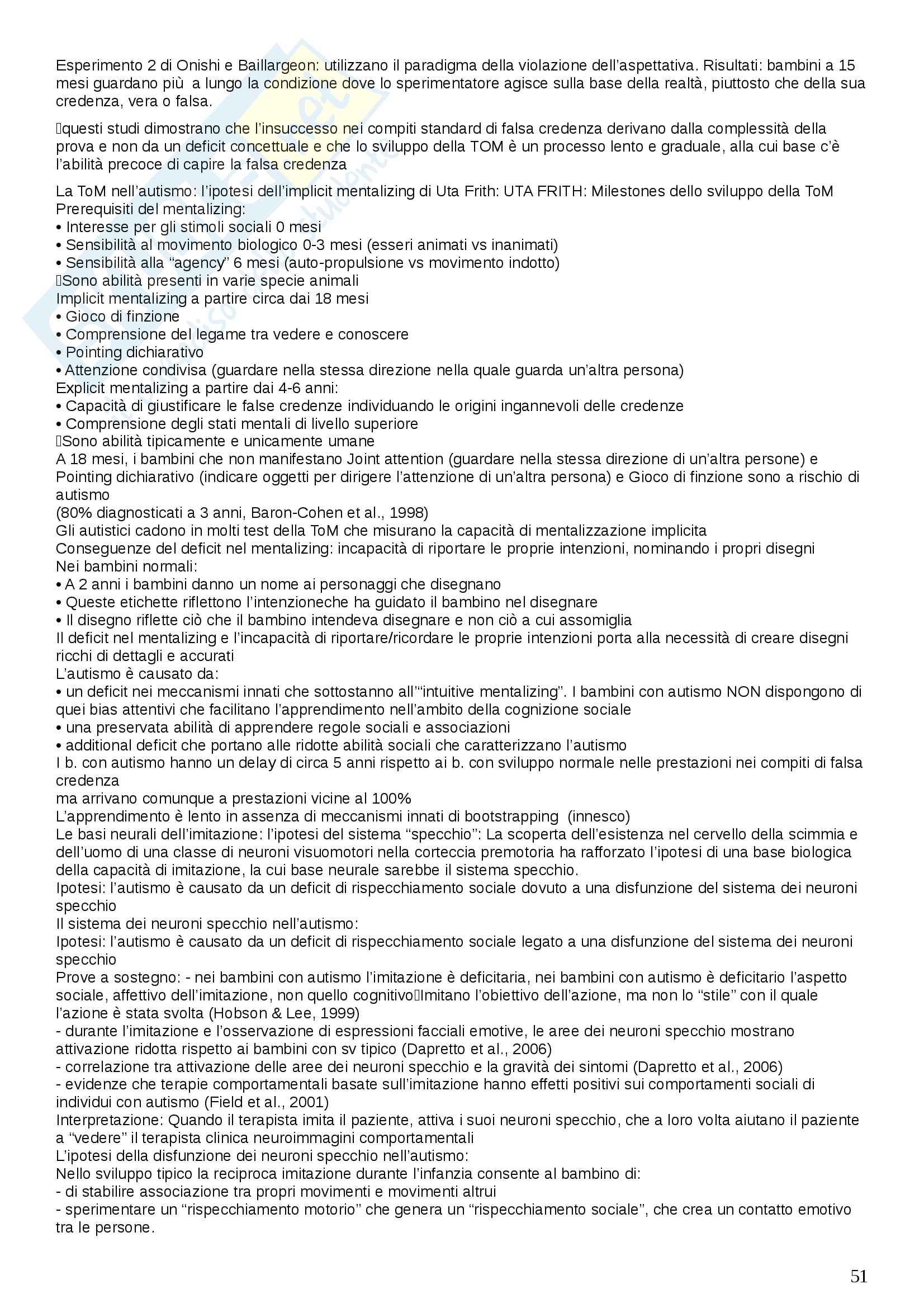 Esperimento 2 di Onishi e Baillargeon: utilizzano il paradigma della violazione dell'aspettativa. Risultati: bambini a 15 mesi guardano più a lungo la condizione dove lo sperimentatore agisce sulla base della realtà, piuttosto che della sua credenza, vera o falsa.

questi studi dimostrano che l'insuccesso nei compiti standard di falsa credenza derivano dalla complessità della prova e non da un deficit concettuale e che lo sviluppo della TOM è un processo lento e graduale, alla cui base c'è l'abilità precoce di capire la falsa credenza

La ToM nell'autismo: l'ipotesi dell'implicit mentalizing di Uta Frith: UTA FRITH: Milestones dello sviluppo della ToM
Prerequisiti del mentalizing:
• Interesse per gli stimoli sociali 0 mesi
• Sensibilità al movimento biologico 0-3 mesi (esseri animati vs inanimati)
• Sensibilità alla "agency" 6 mesi (auto-propulsione vs movimento indotto)
Sono abilità presenti in varie specie animali
Implicit mentalizing a partire circa dai 18 mesi
• Gioco di finzione
• Comprensione del legame tra vedere e conoscere
• Pointing dichiarativo
• Attenzione condivisa (guardare nella stessa direzione nella quale guarda un'altra persona)
Explicit mentalizing a partire dai 4-6 anni:
• Capacità di giustificare le false credenze individuando le origini ingannevoli delle credenze
• Comprensione degli stati mentali di livello superiore
Sono abilità tipicamente e unicamente umane
A 18 mesi, i bambini che non manifestano Joint attention (guardare nella stessa direzione di un'altra persone) e Pointing dichiarativo (indicare oggetti per dirigere l'attenzione di un'altra persona) e Gioco di finzione sono a rischio di autismo
(80% diagnosticati a 3 anni, Baron-Cohen et al., 1998)
Gli autistici cadono in molti test della ToM che misurano la capacità di mentalizzazione implicita
Conseguenze del deficit nel mentalizing: incapacità di riportare le proprie intenzioni, nominando i propri disegni
Nei bambini normali:
• A 2 anni i bambini danno un nome ai personaggi che disegnano
• Queste etichette riflettono l'intenzioneche ha guidato il bambino nel disegnare
• Il disegno riflette ciò che il bambino intendeva disegnare e non ciò a cui assomiglia
Il deficit nel mentalizing e l'incapacità di riportare/ricordare le proprie intenzioni porta alla necessità di creare disegni ricchi di dettagli e accurati
L'autismo è causato da:
• un deficit nei meccanismi innati che sottostanno all'"intuitive mentalizing". I bambini con autismo NON dispongono di quei bias attentivi che facilitano l'apprendimento nell'ambito della cognizione sociale
• una preservata abilità di apprendere regole sociali e associazioni
• additional deficit che portano alle ridotte abilità sociali che caratterizzano l'autismo
I b. con autismo hanno un delay di circa 5 anni rispetto ai b. con sviluppo normale nelle prestazioni nei compiti di falsa credenza
ma arrivano comunque a prestazioni vicine al 100%
L'apprendimento è lento in assenza di meccanismi innati di bootstrapping (innesco)
Le basi neurali dell'imitazione: l'ipotesi del sistema "specchio": La scoperta dell'esistenza nel cervello della scimmia e dell'uomo di una classe di neuroni visuomotori nella corteccia premotoria ha rafforzato l'ipotesi di una base biologica della capacità di imitazione, la cui base neurale sarebbe il sistema specchio.
Ipotesi: l'autismo è causato da un deficit di rispecchiamento sociale dovuto a una disfunzione del sistema dei neuroni specchio
Il sistema dei neuroni specchio nell'autismo:
Ipotesi: l'autismo è causato da un deficit di rispecchiamento sociale legato a una disfunzione del sistema dei neuroni specchio
Prove a sostegno: - nei bambini con autismo l'imitazione è deficitaria, nei bambini con autismo è deficitario l'aspetto sociale, affettivo dell'imitazione, non quello cognitivoImitano l'obiettivo dell'azione, ma non lo "stile" con il quale l'azione è stata svolta (Hobson & Lee, 1999)
- durante l'imitazione e l'osservazione di espressioni facciali emotive, le aree dei neuroni specchio mostrano attivazione ridotta rispetto ai bambini con sv tipico (Dapretto et al., 2006)
- correlazione tra attivazione delle aree dei neuroni specchio e la gravità dei sintomi (Dapretto et al., 2006)
- evidenze che terapie comportamentali basate sull'imitazione hanno effetti positivi sui comportamenti sociali di individui con autismo (Field et al., 2001)
Interpretazione: Quando il terapista imita il paziente, attiva i suoi neuroni specchio, che a loro volta aiutano il paziente a "vedere" il terapista clinica neuroimmagini comportamentali
L'ipotesi della disfunzione dei neuroni specchio nell'autismo:
Nello sviluppo tipico la reciproca imitazione durante l'infanzia consente al bambino di:
- di stabilire associazione tra propri movimenti e movimenti altrui
- sperimentare un "rispecchiamento motorio" che genera un "rispecchiamento sociale", che crea un contatto emotivo tra le persone.

51